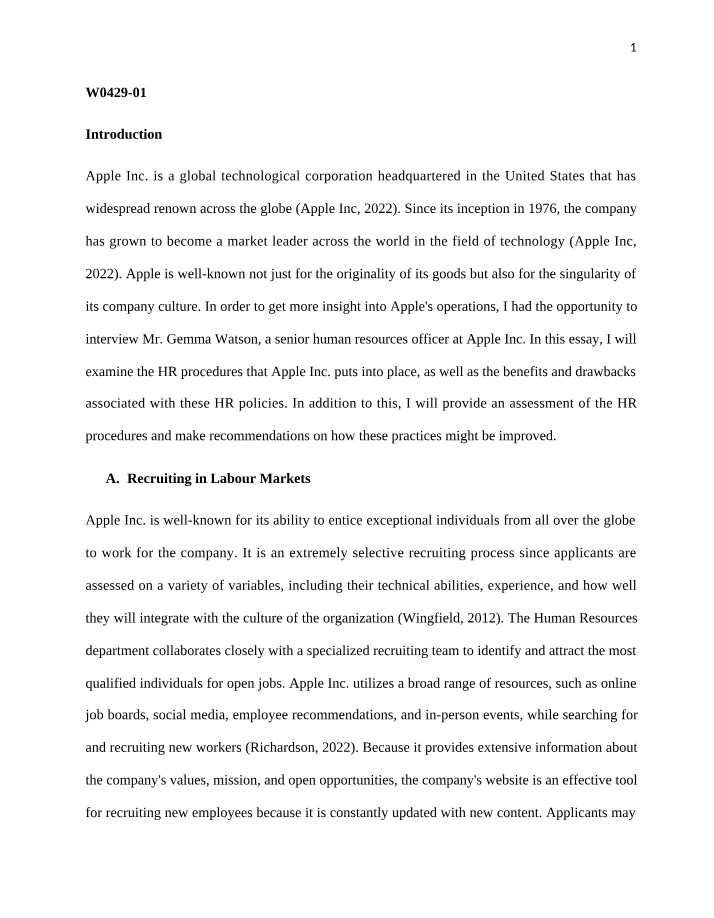 1

W0429-01

Introduction

Apple Inc. is a global technological corporation headquartered in the United States that has widespread renown across the globe (Apple Inc, 2022). Since its inception in 1976, the company has grown to become a market leader across the world in the field of technology (Apple Inc, 2022). Apple is well-known not just for the originality of its goods but also for the singularity of its company culture. In order to get more insight into Apple's operations, I had the opportunity to interview Mr. Gemma Watson, a senior human resources officer at Apple Inc. In this essay, I will examine the HR procedures that Apple Inc. puts into place, as well as the benefits and drawbacks associated with these HR policies. In addition to this, I will provide an assessment of the HR procedures and make recommendations on how these practices might be improved.

A. Recruiting in Labour Markets

Apple Inc. is well-known for its ability to entice exceptional individuals from all over the globe to work for the company. It is an extremely selective recruiting process since applicants are assessed on a variety of variables, including their technical abilities, experience, and how well they will integrate with the culture of the organization (Wingfield, 2012). The Human Resources department collaborates closely with a specialized recruiting team to identify and attract the most qualified individuals for open jobs. Apple Inc. utilizes a broad range of resources, such as online job boards, social media, employee recommendations, and in-person events, while searching for and recruiting new workers (Richardson, 2022). Because it provides extensive information about the company's values, mission, and open opportunities, the company's website is an effective tool for recruiting new employees because it is constantly updated with new content. Applicants may